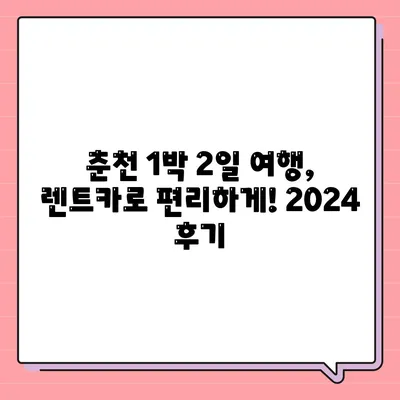 춘천 1박 2일 여행, 렌트카로 편리하게! 2024 후기